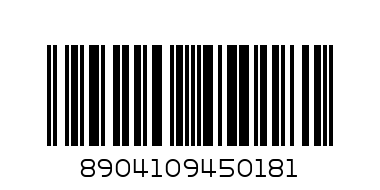 8904109450181